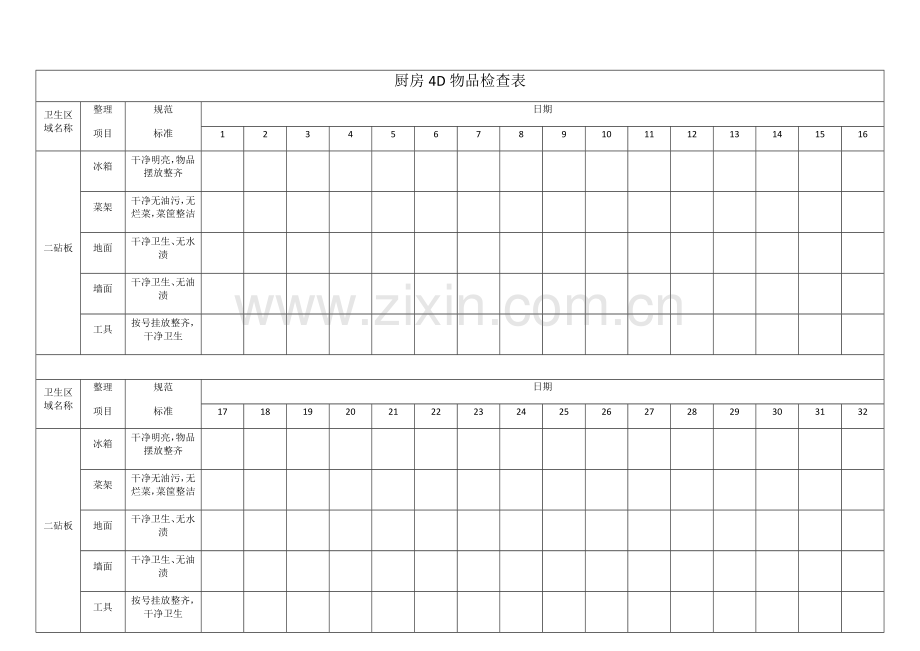 厨房 4D 物品检查表

| 卫生区域名称 | 整理项目 | 规范标准 | 日期 | | | | | | | | | | | | | | | |
|---|---|---|---|---|---|---|---|---|---|---|---|---|---|---|---|---|---|---|
| | | | 1 | 2 | 3 | 4 | 5 | 6 | 7 | 8 | 9 | 10 | 11 | 12 | 13 | 14 | 15 | 16 |
| 二砧板 | 冰箱 | 干净明亮，物品摆放整齐 | | | | | | | | | | | | | | | | |
| | 菜架 | 干净无油污，无烂菜，菜筐整洁 | | | | | | | | | | | | | | | | |
| | 地面 | 干净卫生、无水渍 | | | | | | | | | | | | | | | | |
| | 墙面 | 干净卫生、无油渍 | | | | | | | | | | | | | | | | |
| | 工具 | 按号挂放整齐，干净卫生 | | | | | | | | | | | | | | | | |

| 卫生区域名称 | 整理项目 | 规范标准 | 日期 | | | | | | | | | | | | | | | |
|---|---|---|---|---|---|---|---|---|---|---|---|---|---|---|---|---|---|---|
| | | | 17 | 18 | 19 | 20 | 21 | 22 | 23 | 24 | 25 | 26 | 27 | 28 | 29 | 30 | 31 | 32 |
| 二砧板 | 冰箱 | 干净明亮，物品摆放整齐 | | | | | | | | | | | | | | | | |
| | 菜架 | 干净无油污，无烂菜，菜筐整洁 | | | | | | | | | | | | | | | | |
| | 地面 | 干净卫生、无水渍 | | | | | | | | | | | | | | | | |
| | 墙面 | 干净卫生、无油渍 | | | | | | | | | | | | | | | | |
| | 工具 | 按号挂放整齐，干净卫生 | | | | | | | | | | | | | | | | |

www.zixin.com.cn